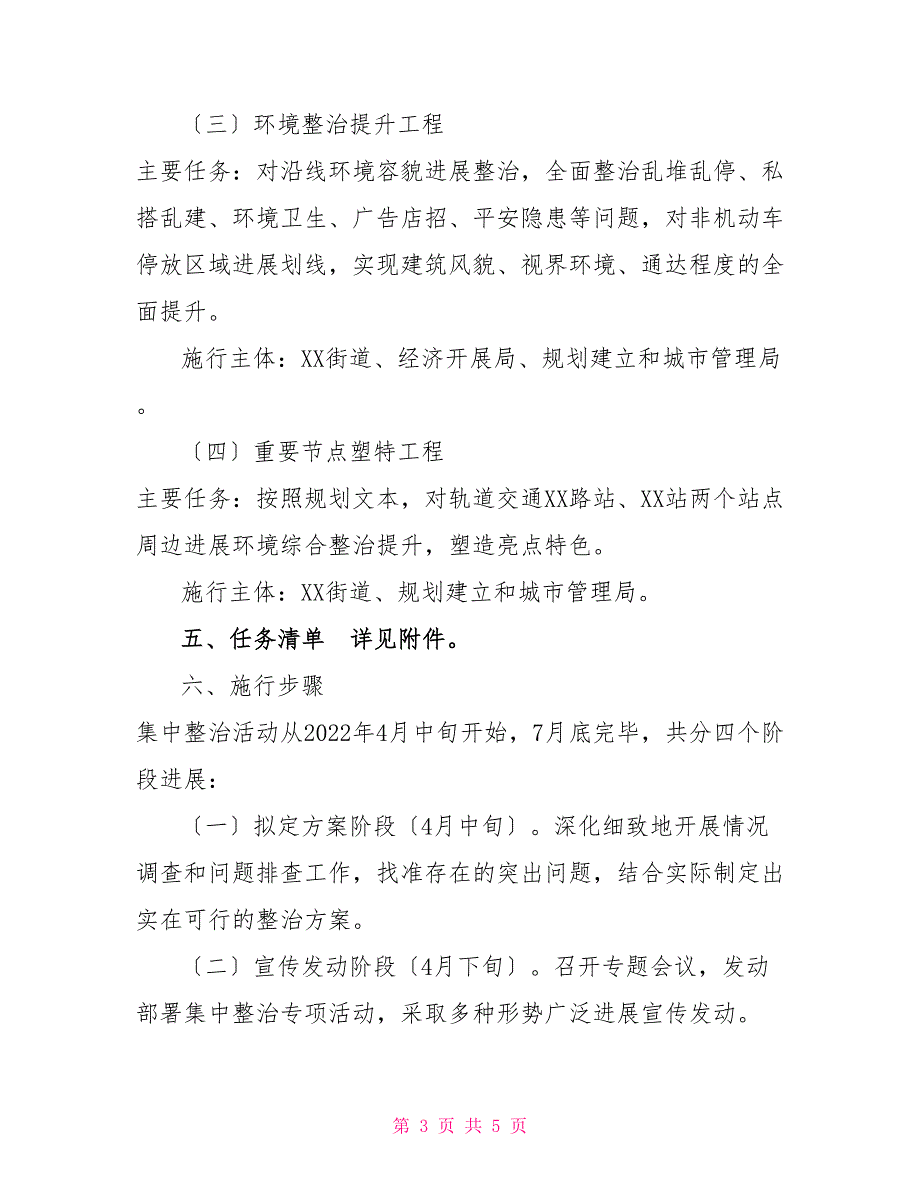 〔三〕环境整治提升工程

主要任务：对沿线环境容貌进展整治，全面整治乱堆乱停、私搭乱建、环境卫生、广告店招、平安隐患等问题，对非机动车停放区域进展划线，实现建筑风貌、视界环境、通达程度的全面提升。

施行主体：XX街道、经济开展局、规划建立和城市管理局。

〔四〕重要节点塑特工程

主要任务：按照规划文本，对轨道交通XX路站、XX站两个站点周边进展环境综合整治提升，塑造亮点特色。

施行主体：XX街道、规划建立和城市管理局。

五、任务清单　详见附件。

六、施行步骤

集中整治活动从2022年4月中旬开始，7月底完毕，共分四个阶段进展：

〔一〕拟定方案阶段〔4月中旬〕。深化细致地开展情况调查和问题排查工作，找准存在的突出问题，结合实际制定出实在可行的整治方案。

〔二〕宣传发动阶段〔4月下旬〕。召开专题会议，发动部署集中整治专项活动，采取多种形势广泛进展宣传发动。

第 3 页 共 5 页